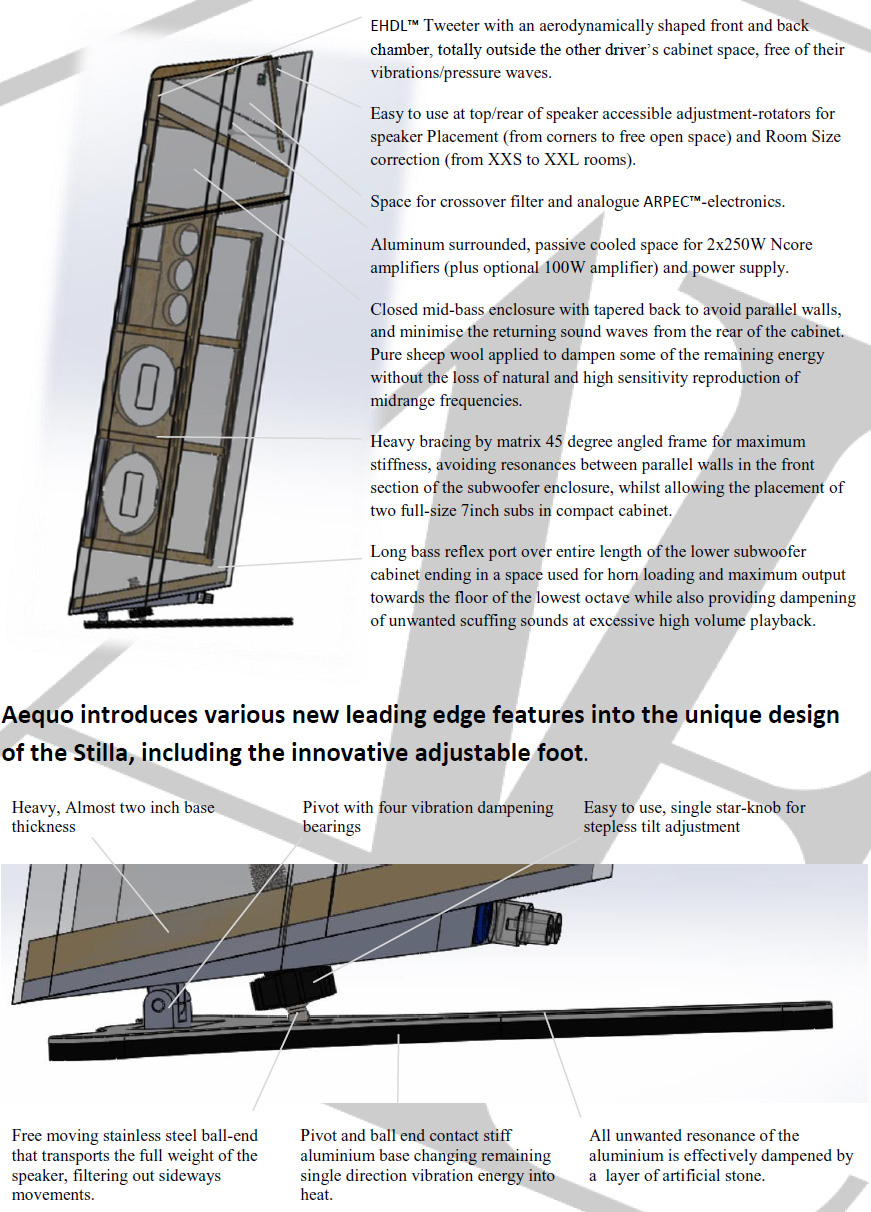 EHDL™ Tweeter with an aerodynamically shaped front and back chamber, totally outside the other driver's cabinet space, free of their vibrations/pressure waves.

Easy to use at top/rear of speaker accessible adjustment-rotators for speaker Placement (from corners to free open space) and Room Size correction (from XXS to XXL rooms).

Space for crossover filter and analogue ARPEC™-electronics.

Aluminum surrounded, passive cooled space for 2x250W Ncore amplifiers (plus optional 100W amplifier) and power supply.

Closed mid-bass enclosure with tapered back to avoid parallel walls, and minimise the returning sound waves from the rear of the cabinet. Pure sheep wool applied to dampen some of the remaining energy without the loss of natural and high sensitivity reproduction of midrange frequencies.

Heavy bracing by matrix 45 degree angled frame for maximum stiffness, avoiding resonances between parallel walls in the front section of the subwoofer enclosure, whilst allowing the placement of two full-size 7inch subs in compact cabinet.

Long bass reflex port over entire length of the lower subwoofer cabinet ending in a space used for horn loading and maximum output towards the floor of the lowest octave while also providing dampening of unwanted scuffing sounds at excessive high volume playback.

Aequo introduces various new leading edge features into the unique design of the Stilla, including the innovative adjustable foot.

Heavy, Almost two inch base thickness

Pivot with four vibration dampening bearings

Easy to use, single star-knob for stepless tilt adjustment

Free moving stainless steel ball-end that transports the full weight of the speaker, filtering out sideways movements.

Pivot and ball end contact stiff aluminium base changing remaining single direction vibration energy into heat.

All unwanted resonance of the aluminium is effectively dampened by a layer of artificial stone.